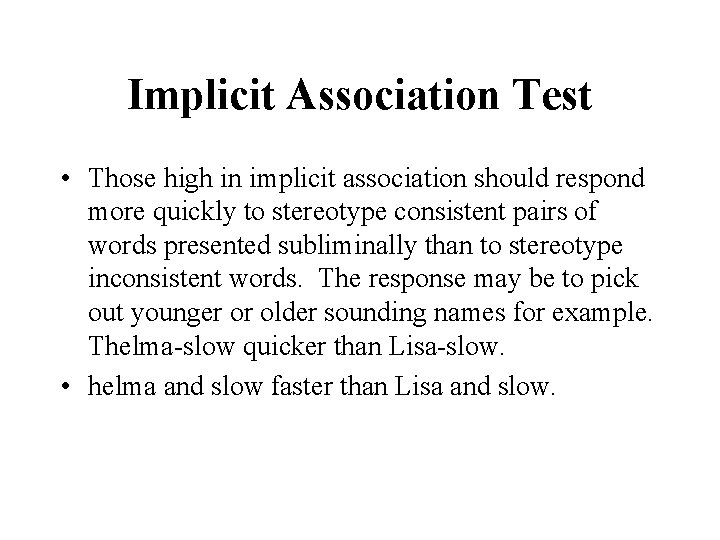 Implicit Association Test

• Those high in implicit association should respond more quickly to stereotype consistent pairs of words presented subliminally than to stereotype inconsistent words.  The response may be to pick out younger or older sounding names for example. Thelma-slow quicker than Lisa-slow.

• helma and slow faster than Lisa and slow.